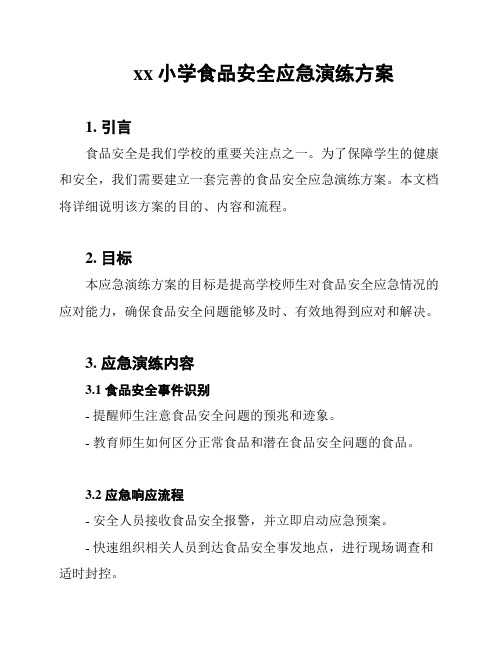 xx 小学食品安全应急演练方案

1. 引言

食品安全是我们学校的重要关注点之一。为了保障学生的健康和安全，我们需要建立一套完善的食品安全应急演练方案。本文档将详细说明该方案的目的、内容和流程。

2. 目标

本应急演练方案的目标是提高学校师生对食品安全应急情况的应对能力，确保食品安全问题能够及时、有效地得到应对和解决。

3. 应急演练内容

3.1 食品安全事件识别

- 提醒师生注意食品安全问题的预兆和迹象。

- 教育师生如何区分正常食品和潜在食品安全问题的食品。

3.2 应急响应流程

- 安全人员接收食品安全报警，并立即启动应急预案。

- 快速组织相关人员到达食品安全事发地点，进行现场调查和适时封控。